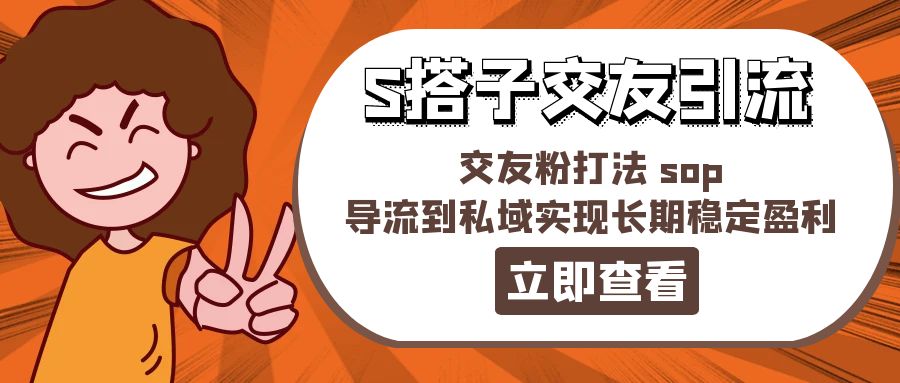 S搭子交友引流

交友粉打法 sop
导流到私域实现长期稳定盈利

立即查看